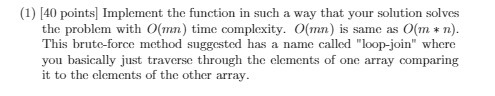 (1) [40 points] Implement the function in such a way that your solution solves the problem with $O(mn)$ time complexity. $O(mn)$ is same as $O(m * n)$. This brute-force method suggested has a name called "loop-join" where you basically just traverse through the elements of one array comparing it to the elements of the other array.